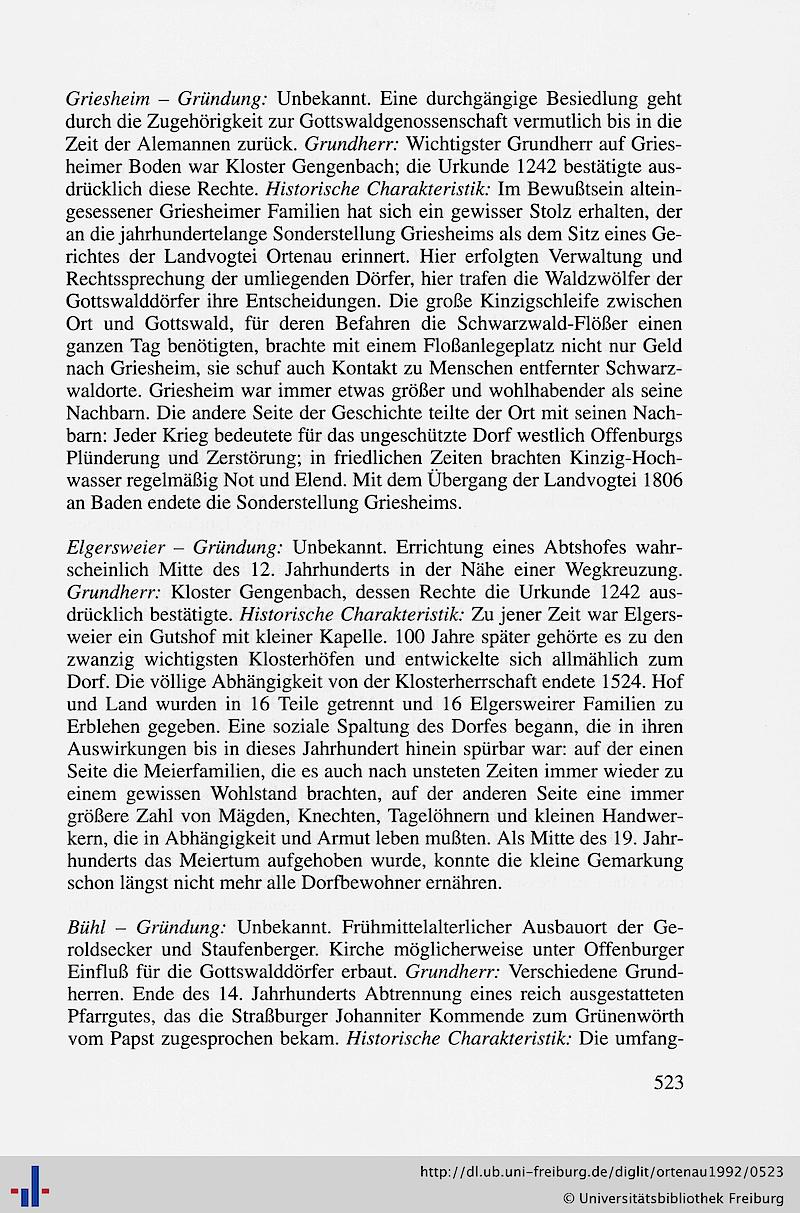 Griesheim – Gründung: Unbekannt. Eine durchgängige Besiedlung geht durch die Zugehörigkeit zur Gottswaldgenossenschaft vermutlich bis in die Zeit der Alemannen zurück. Grundherr: Wichtigster Grundherr auf Griesheimer Boden war Kloster Gengenbach; die Urkunde 1242 bestätigte ausdrücklich diese Rechte. Historische Charakteristik: Im Bewußtsein alteingesessener Griesheimer Familien hat sich ein gewisser Stolz erhalten, der an die jahrhundertelange Sonderstellung Griesheims als dem Sitz eines Gerichtes der Landvogtei Ortenau erinnert. Hier erfolgten Verwaltung und Rechtssprechung der umliegenden Dörfer, hier trafen die Waldzwölfer der Gottswalddörfer ihre Entscheidungen. Die große Kinzigschleife zwischen Ort und Gottswald, für deren Befahren die Schwarzwald-Flößer einen ganzen Tag benötigten, brachte mit einem Floßanlegeplatz nicht nur Geld nach Griesheim, sie schuf auch Kontakt zu Menschen entfernter Schwarzwaldorte. Griesheim war immer etwas größer und wohlhabender als seine Nachbarn. Die andere Seite der Geschichte teilte der Ort mit seinen Nachbarn: Jeder Krieg bedeutete für das ungeschützte Dorf westlich Offenburgs Plünderung und Zerstörung; in friedlichen Zeiten brachten Kinzig-Hochwasser regelmäßig Not und Elend. Mit dem Übergang der Landvogtei 1806 an Baden endete die Sonderstellung Griesheims.

Elgersweier – Gründung: Unbekannt. Errichtung eines Abtshofes wahrscheinlich Mitte des 12. Jahrhunderts in der Nähe einer Wegkreuzung. Grundherr: Kloster Gengenbach, dessen Rechte die Urkunde 1242 ausdrücklich bestätigte. Historische Charakteristik: Zu jener Zeit war Elgersweier ein Gutshof mit kleiner Kapelle. 100 Jahre später gehörte es zu den zwanzig wichtigsten Klosterhöfen und entwickelte sich allmählich zum Dorf. Die völlige Abhängigkeit von der Klosterherrschaft endete 1524. Hof und Land wurden in 16 Teile getrennt und 16 Elgersweirer Familien zu Erblehen gegeben. Eine soziale Spaltung des Dorfes begann, die in ihren Auswirkungen bis in dieses Jahrhundert hinein spürbar war: auf der einen Seite die Meierfamilien, die es auch nach unsteten Zeiten immer wieder zu einem gewissen Wohlstand brachten, auf der anderen Seite eine immer größere Zahl von Mägden, Knechten, Tagelöhnern und kleinen Handwerkern, die in Abhängigkeit und Armut leben mußten. Als Mitte des 19. Jahrhunderts das Meiertum aufgehoben wurde, konnte die kleine Gemarkung schon längst nicht mehr alle Dorfbewohner ernähren.

Bühl – Gründung: Unbekannt. Frühmittelalterlicher Ausbauort der Geroldsecker und Staufenberger. Kirche möglicherweise unter Offenburger Einfluß für die Gottswalddörfer erbaut. Grundherr: Verschiedene Grundherren. Ende des 14. Jahrhunderts Abtrennung eines reich ausgestatteten Pfarrgutes, das die Straßburger Johanniter Kommende zum Grünenwörth vom Papst zugesprochen bekam. Historische Charakteristik: Die umfang-

523

http://dl.ub.uni-freiburg.de/diglit/ortenau1992/0523
© Universitätsbibliothek Freiburg